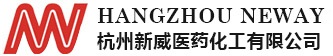 HANGZHOU NEWAY
杭州新威医药化工有限公司